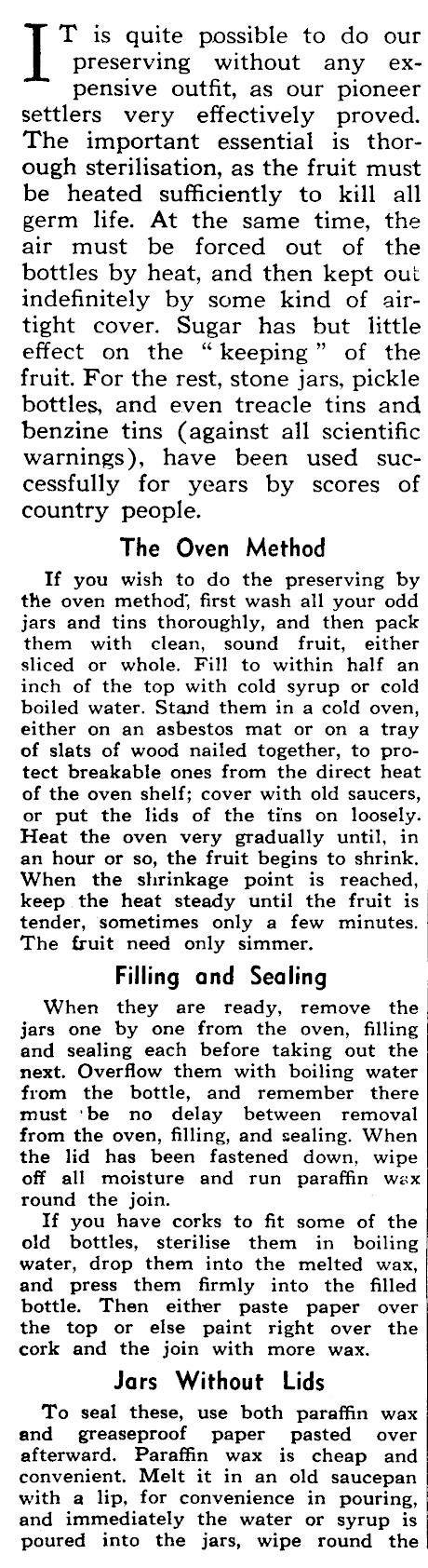 IT is quite possible to do our preserving without any expensive outfit, as our pioneer settlers very effectively proved. The important essential is thorough sterilisation, as the fruit must be heated sufficiently to kill all germ life. At the same time, the air must be forced out of the bottles by heat, and then kept out indefinitely by some kind of airtight cover. Sugar has but little effect on the "keeping" of the fruit. For the rest, stone jars, pickle bottles, and even treacle tins and benzine tins (against all scientific warnings), have been used successfully for years by scores of country people.

The Oven Method

If you wish to do the preserving by the oven method, first wash all your odd jars and tins thoroughly, and then pack them with clean, sound fruit, either sliced or whole. Fill to within half an inch of the top with cold syrup or cold boiled water. Stand them in a cold oven, either on an asbestos mat or on a tray of slats of wood nailed together, to protect breakable ones from the direct heat of the oven shelf; cover with old saucers, or put the lids of the tins on loosely. Heat the oven very gradually until, in an hour or so, the fruit begins to shrink. When the shrinkage point is reached, keep the heat steady until the fruit is tender, sometimes only a few minutes. The fruit need only simmer.

Filling and Sealing

When they are ready, remove the jars one by one from the oven, filling and sealing each before taking out the next. Overflow them with boiling water from the bottle, and remember there must be no delay between removal from the oven, filling, and sealing. When the lid has been fastened down, wipe off all moisture and run paraffin wax round the join.

If you have corks to fit some of the old bottles, sterilise them in boiling water, drop them into the melted wax, and press them firmly into the filled bottle. Then either paste paper over the top or else paint right over the cork and the join with more wax.

Jars Without Lids

To seal these, use both paraffin wax and greaseproof paper pasted over afterward. Paraffin wax is cheap and convenient. Melt it in an old saucepan with a lip, for convenience in pouring, and immediately the water or syrup is poured into the jars, wipe round the